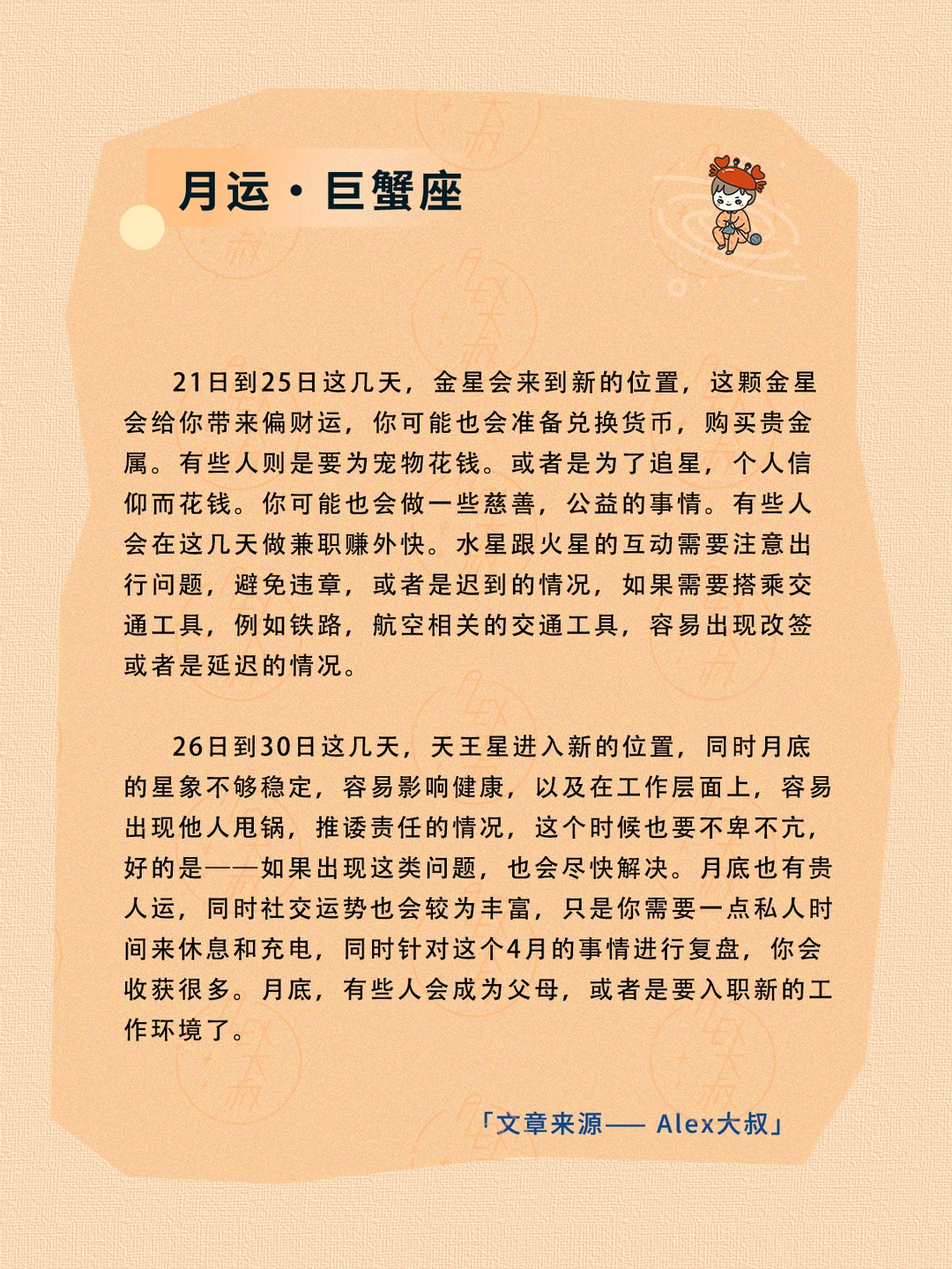 月运·巨蟹座

21日到25日这几天，金星会来到新的位置，这颗金星会给你带来偏财运，你可能也会准备兑换货币，购买贵金属。有些人则是要为宠物花钱。或者是为了追星，个人信仰而花钱。你可能也会做一些慈善，公益的事情。有些人会在这几天做兼职赚外快。水星跟火星的互动需要注意出行问题，避免违章，或者是迟到的情况，如果需要搭乘交通工具，例如铁路，航空相关的交通工具，容易出现改签或者是延迟的情况。

26日到30日这几天，天王星进入新的位置，同时月底的星象不够稳定，容易影响健康，以及在工作层面上，容易出现他人甩锅，推诿责任的情况，这个时候也要不卑不亢，好的是——如果出现这类问题，也会尽快解决。月底也有贵人运，同时社交运势也会较为丰富，只是你需要一点私人时间来休息和充电，同时针对这个4月的事情进行复盘，你会收获很多。月底，有些人会成为父母，或者是要入职新的工作环境了。

「文章来源—— Alex大叔」